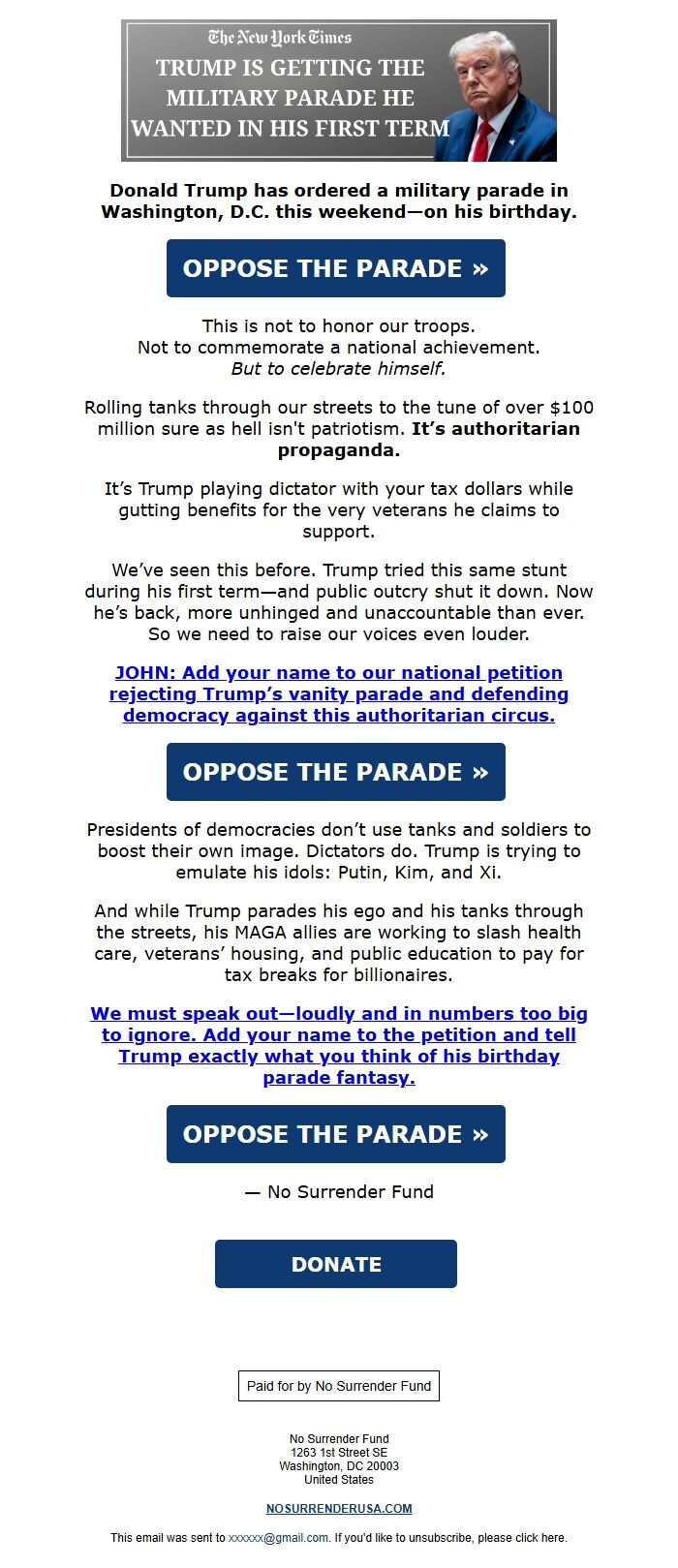 The New York Times
TRUMP IS GETTING THE MILITARY PARADE HE WANTED IN HIS FIRST TERM

Donald Trump has ordered a military parade in Washington, D.C. this weekend—on his birthday.

OPPOSE THE PARADE »

This is not to honor our troops.
Not to commemorate a national achievement.
But to celebrate himself.

Rolling tanks through our streets to the tune of over $100 million sure as hell isn't patriotism. It's authoritarian propaganda.

It's Trump playing dictator with your tax dollars while gutting benefits for the very veterans he claims to support.

We've seen this before. Trump tried this same stunt during his first term—and public outcry shut it down. Now he's back, more unhinged and unaccountable than ever. So we need to raise our voices even louder.

JOHN: Add your name to our national petition rejecting Trump's vanity parade and defending democracy against this authoritarian circus.

OPPOSE THE PARADE »

Presidents of democracies don't use tanks and soldiers to boost their own image. Dictators do. Trump is trying to emulate his idols: Putin, Kim, and Xi.

And while Trump parades his ego and his tanks through the streets, his MAGA allies are working to slash health care, veterans' housing, and public education to pay for tax breaks for billionaires.

We must speak out—loudly and in numbers too big to ignore. Add your name to the petition and tell Trump exactly what you think of his birthday parade fantasy.

OPPOSE THE PARADE »

— No Surrender Fund

DONATE

Paid for by No Surrender Fund

No Surrender Fund
1263 1st Street SE
Washington, DC 20003
United States

NOSURRENDERUSA.COM

This email was sent to xxxxxx@gmail.com. If you'd like to unsubscribe, please click here.